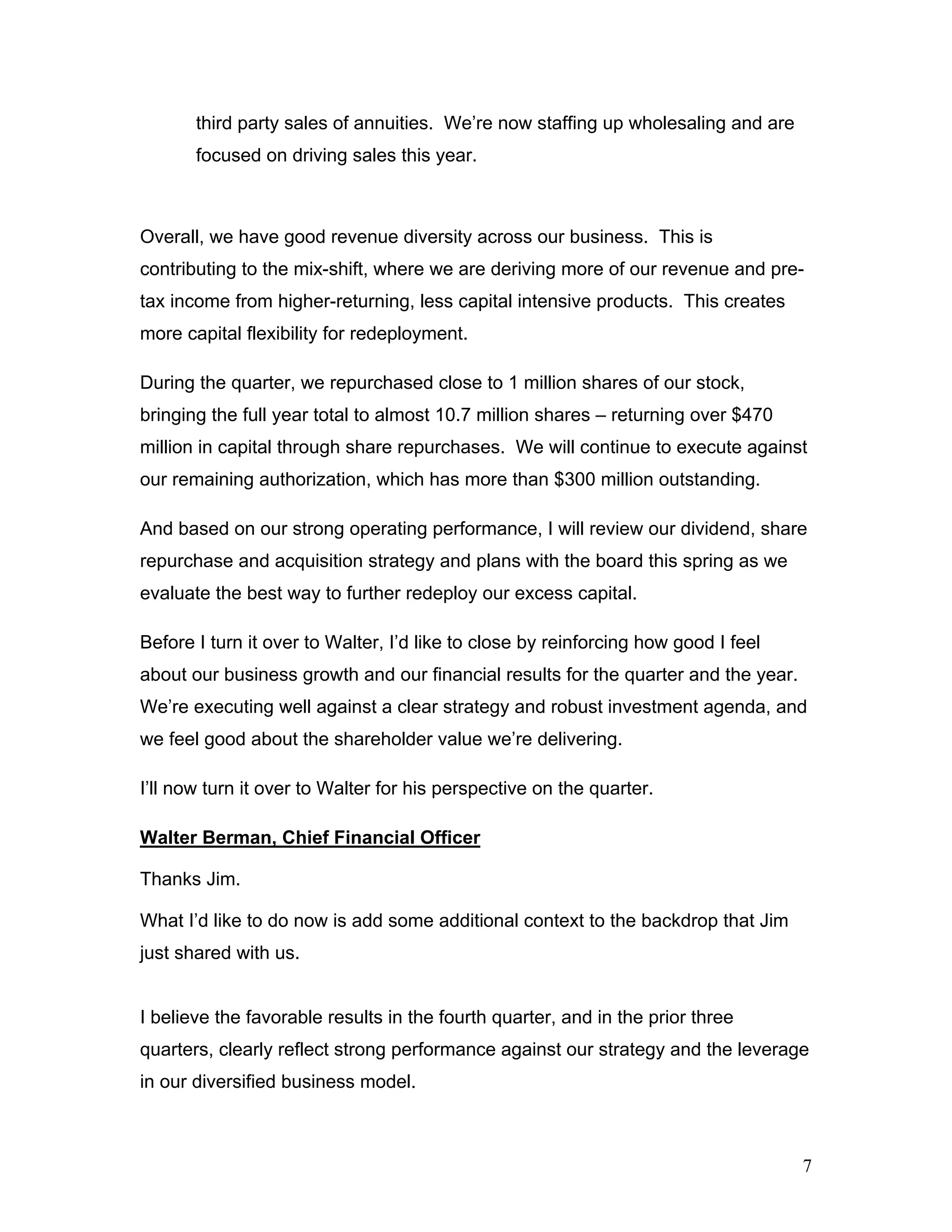 third party sales of annuities. We're now staffing up wholesaling and are focused on driving sales this year.

Overall, we have good revenue diversity across our business. This is contributing to the mix-shift, where we are deriving more of our revenue and pre-tax income from higher-returning, less capital intensive products. This creates more capital flexibility for redeployment.

During the quarter, we repurchased close to 1 million shares of our stock, bringing the full year total to almost 10.7 million shares – returning over \$470 million in capital through share repurchases. We will continue to execute against our remaining authorization, which has more than \$300 million outstanding.

And based on our strong operating performance, I will review our dividend, share repurchase and acquisition strategy and plans with the board this spring as we evaluate the best way to further redeploy our excess capital.

Before I turn it over to Walter, I'd like to close by reinforcing how good I feel about our business growth and our financial results for the quarter and the year. We're executing well against a clear strategy and robust investment agenda, and we feel good about the shareholder value we're delivering.

I'll now turn it over to Walter for his perspective on the quarter.

Walter Berman, Chief Financial Officer

Thanks Jim.

What I'd like to do now is add some additional context to the backdrop that Jim just shared with us.

I believe the favorable results in the fourth quarter, and in the prior three quarters, clearly reflect strong performance against our strategy and the leverage in our diversified business model.

7